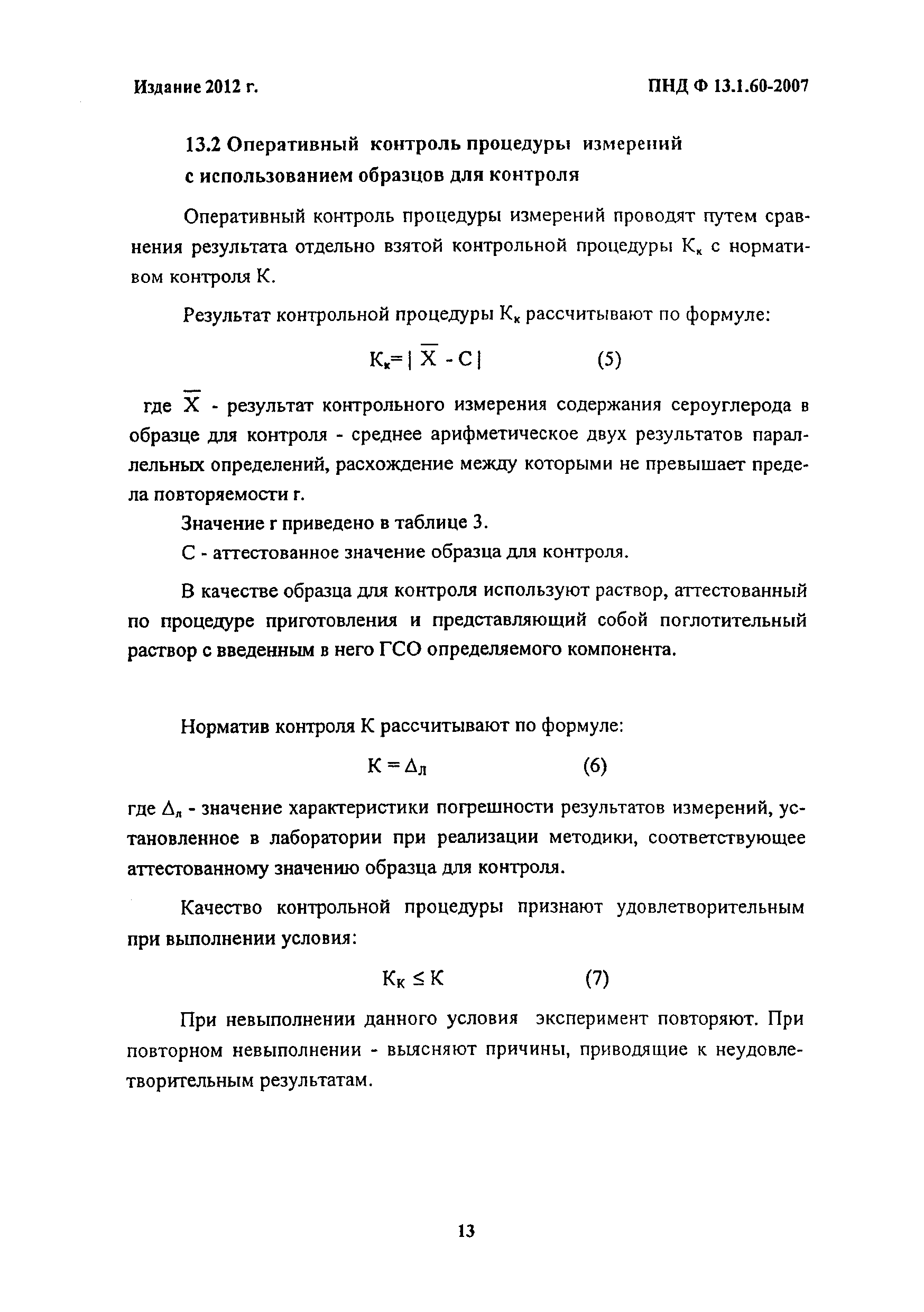 Издание 2012 г.

ПНД Ф 13.1.60-2007

13.2 Оперативный контроль процедуры измерений с использованием образцов для контроля

Оперативный контроль процедуры измерений проводят путем сравнения результата отдельно взятой контрольной процедуры $К_к$ с нормативом контроля К.

Результат контрольной процедуры $К_к$ рассчитывают по формуле:

$К_к = | \overline{X} - C |$ (5)

где $\overline{X}$ - результат контрольного измерения содержания сероуглерода в образце для контроля - среднее арифметическое двух результатов параллельных определений, расхождение между которыми не превышает предела повторяемости r.

Значение r приведено в таблице 3.

С - аттестованное значение образца для контроля.

В качестве образца для контроля используют раствор, аттестованный по процедуре приготовления и представляющий собой поглотительный раствор с введенным в него ГСО определяемого компонента.

Норматив контроля К рассчитывают по формуле:

$К = \Delta_л$ (6)

где $\Delta_л$ - значение характеристики погрешности результатов измерений, установленное в лаборатории при реализации методики, соответствующее аттестованному значению образца для контроля.

Качество контрольной процедуры признают удовлетворительным при выполнении условия:

$К_К \leq К$ (7)

При невыполнении данного условия эксперимент повторяют. При повторном невыполнении - выясняют причины, приводящие к неудовлетворительным результатам.

13